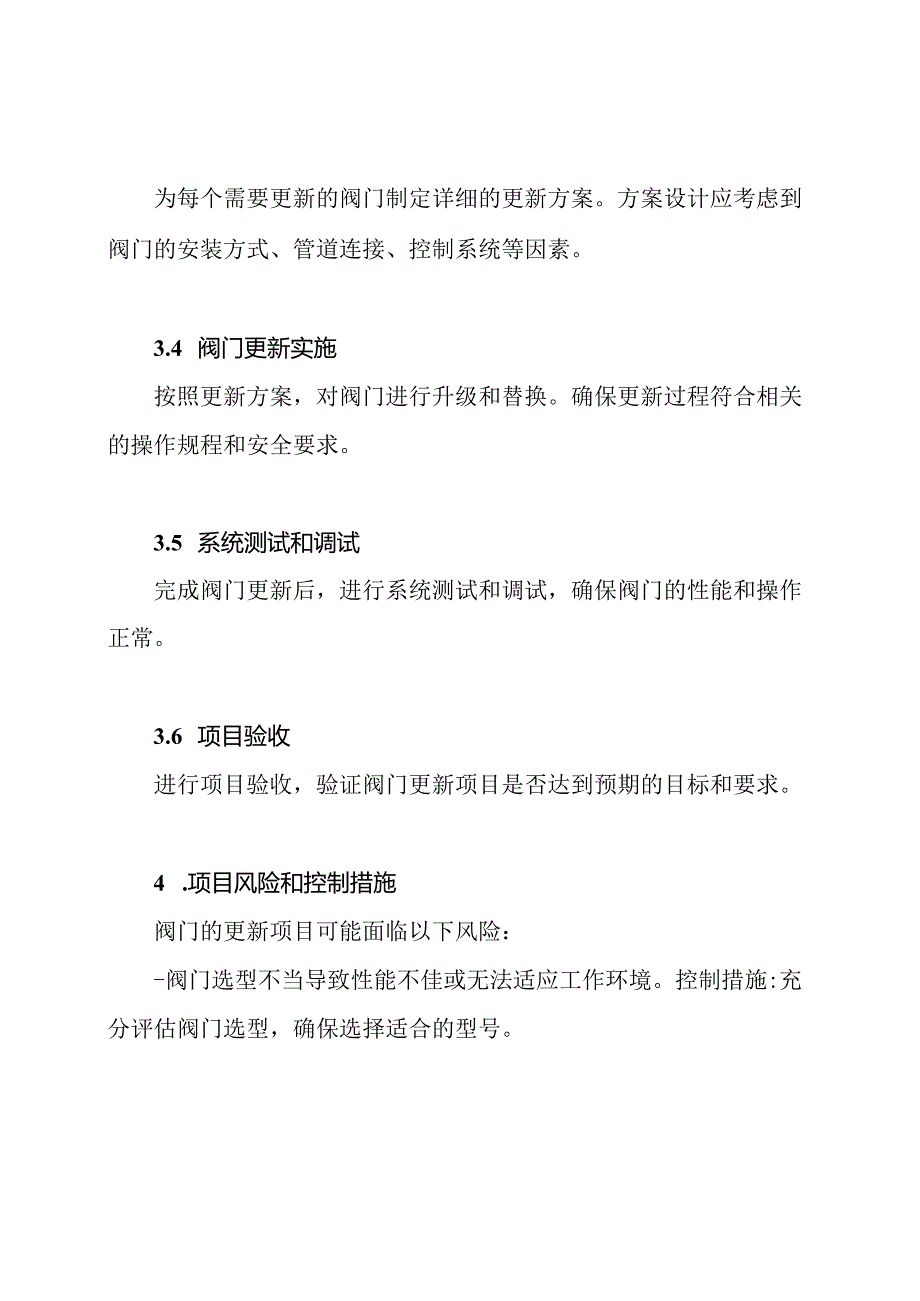 为每个需要更新的阀门制定详细的更新方案。方案设计应考虑到阀门的安装方式、管道连接、控制系统等因素。

3.4 阀门更新实施

按照更新方案，对阀门进行升级和替换。确保更新过程符合相关的操作规程和安全要求。

3.5 系统测试和调试

完成阀门更新后，进行系统测试和调试，确保阀门的性能和操作正常。

3.6 项目验收

进行项目验收，验证阀门更新项目是否达到预期的目标和要求。

4 .项目风险和控制措施

阀门的更新项目可能面临以下风险：

-阀门选型不当导致性能不佳或无法适应工作环境。控制措施:充分评估阀门选型，确保选择适合的型号。